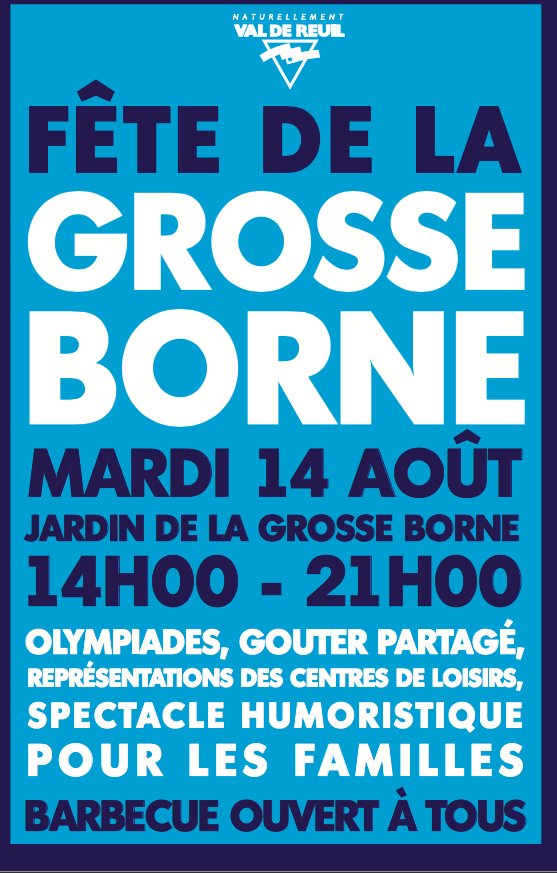 NATURELLEMENT
VAL DE REUIL

FÊTE DE LA
GROSSE
BORNE

MARDI 14 AOÛT
JARDIN DE LA GROSSE BORNE
14H00 - 21H00

OLYMPIADES, GOUTER PARTAGÉ,
REPRÉSENTATIONS DES CENTRES DE LOISIRS,
SPECTACLE HUMORISTIQUE
POUR LES FAMILLES

BARBECUE OUVERT À TOUS